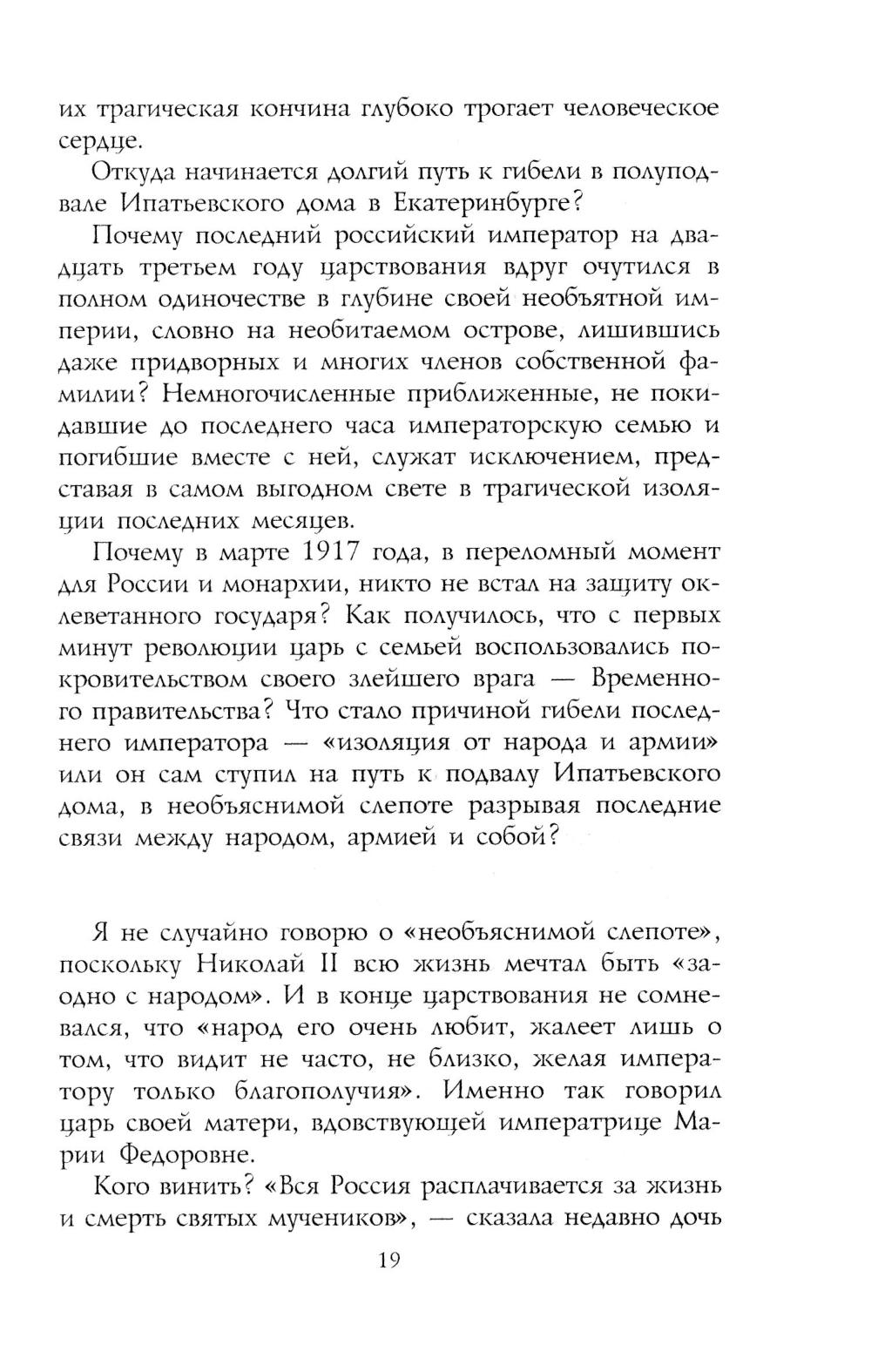 их трагическая кончина глубоко трогает человеческое сердце.

Откуда начинается долгий путь к гибели в полуподвале Ипатьевского дома в Екатеринбурге?

Почему последний российский император на двадцать третьем году царствования вдруг очутился в полном одиночестве в глубине своей необъятной империи, словно на необитаемом острове, лишившись даже придворных и многих членов собственной фамилии? Немногочисленные приближенные, не покидавшие до последнего часа императорскую семью и погибшие вместе с ней, служат исключением, представая в самом выгодном свете в трагической изоляции последних месяцев.

Почему в марте 1917 года, в переломный момент для России и монархии, никто не встал на защиту оклеветанного государя? Как получилось, что с первых минут революции царь с семьей воспользовались покровительством своего злейшего врага — Временного правительства? Что стало причиной гибели последнего императора — «изоляция от народа и армии» или он сам ступил на путь к подвалу Ипатьевского дома, в необъяснимой слепоте разрывая последние связи между народом, армией и собой?

Я не случайно говорю о «необъяснимой слепоте», поскольку Николай II всю жизнь мечтал быть «заодно с народом». И в конце царствования не сомневался, что «народ его очень любит, жалеет лишь о том, что видит не часто, не близко, желая императору только благополучия». Именно так говорил царь своей матери, вдовствующей императрице Марии Федоровне.

Кого винить? «Вся Россия расплачивается за жизнь и смерть святых мучеников», — сказала недавно дочь

19